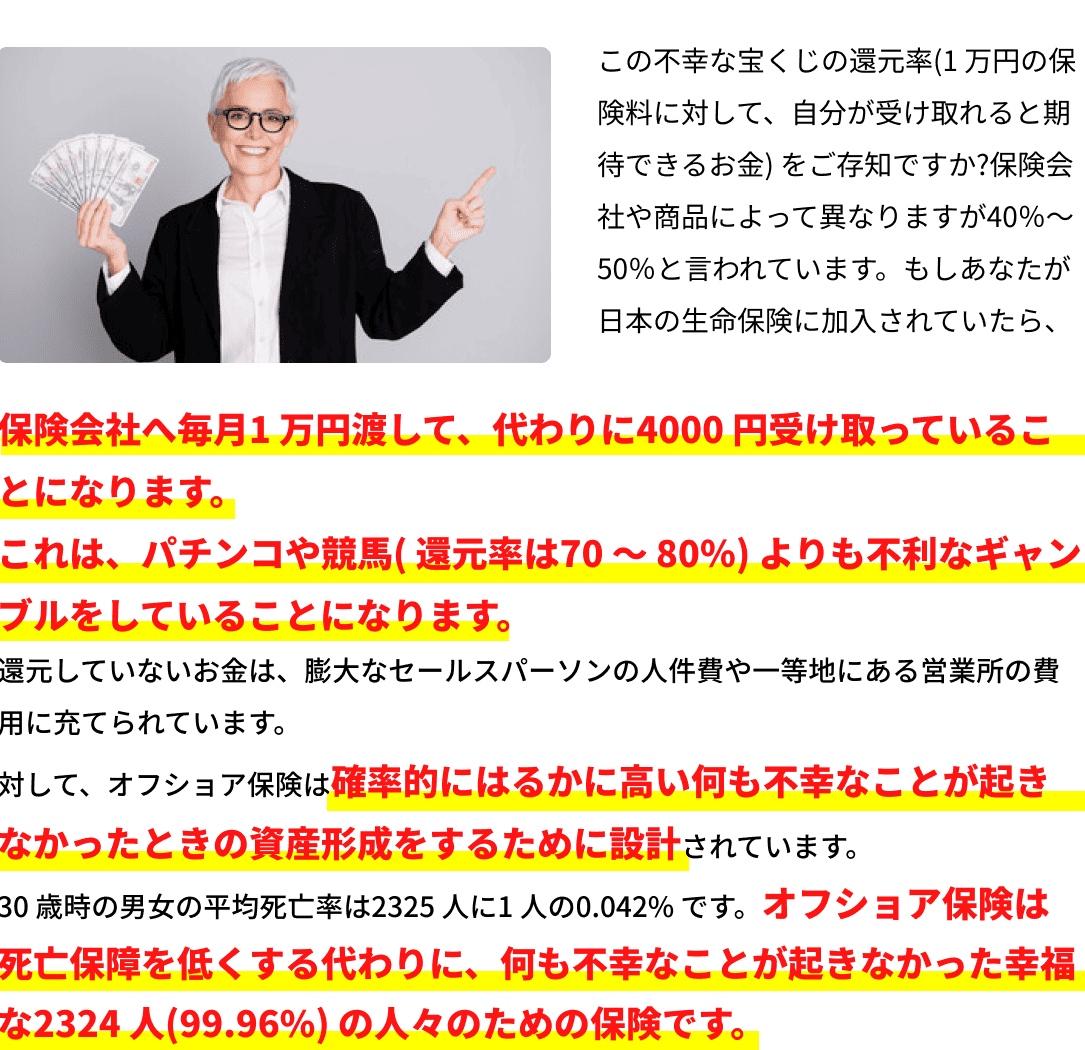 この不幸な宝くじの還元率(1 万円の保険料に対して、自分が受け取れると期待できるお金) をご存知ですか?保険会社や商品によって異なりますが40%〜50%と言われています。もしあなたが日本の生命保険に加入されていたら、

保険会社へ毎月1 万円渡して、代わりに4000 円受け取っていることになります。
これは、パチンコや競馬( 還元率は70 〜 80%) よりも不利なギャンブルをしていることになります。

還元していないお金は、膨大なセールスパーソンの人件費や一等地にある営業所の費用に充てられています。

対して、オフショア保険は確率的にはるかに高い何も不幸なことが起きなかったときの資産形成をするために設計されています。

30 歳時の男女の平均死亡率は2325 人に1 人の0.042% です。オフショア保険は死亡保障を低くする代わりに、何も不幸なことが起きなかった幸福な2324 人(99.96%) の人々のための保険です。